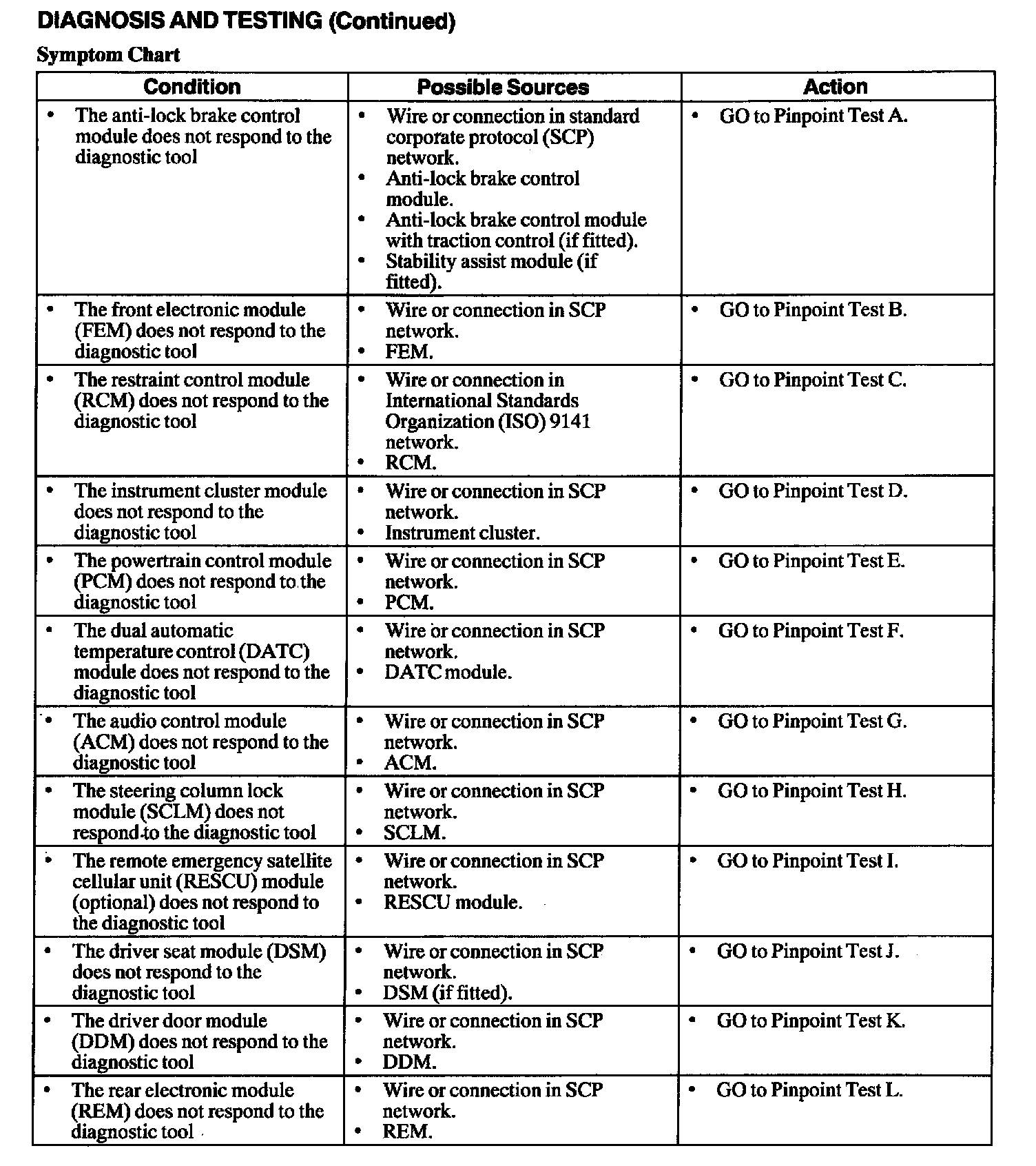 DIAGNOSIS AND TESTING (Continued)

Symptom Chart

| Condition | Possible Sources | Action |
|---|---|---|
| • The anti-lock brake control module does not respond to the diagnostic tool | • Wire or connection in standard corporate protocol (SCP) network. • Anti-lock brake control module. • Anti-lock brake control module with traction control (if fitted). • Stability assist module (if fitted). | • GO to Pinpoint Test A. |
| • The front electronic module (FEM) does not respond to the diagnostic tool | • Wire or connection in SCP network. • FEM. | • GO to Pinpoint Test B. |
| • The restraint control module (RCM) does not respond to the diagnostic tool | • Wire or connection in International Standards Organization (ISO) 9141 network. • RCM. | • GO to Pinpoint Test C. |
| • The instrument cluster module does not respond to the diagnostic tool | • Wire or connection in SCP network. • Instrument cluster. | • GO to Pinpoint Test D. |
| • The powertrain control module (PCM) does not respond to the diagnostic tool | • Wire or connection in SCP network. • PCM. | • GO to Pinpoint Test E. |
| • The dual automatic temperature control (DATC) module does not respond to the diagnostic tool | • Wire or connection in SCP network. • DATC module. | • GO to Pinpoint Test F. |
| • The audio control module (ACM) does not respond to the diagnostic tool | • Wire or connection in SCP network. • ACM. | • GO to Pinpoint Test G. |
| • The steering column lock module (SCLM) does not respond to the diagnostic tool | • Wire or connection in SCP network. • SCLM. | • GO to Pinpoint Test H. |
| • The remote emergency satellite cellular unit (RESCU) module (optional) does not respond to the diagnostic tool | • Wire or connection in SCP network. • RESCU module. | • GO to Pinpoint Test I. |
| • The driver seat module (DSM) does not respond to the diagnostic tool | • Wire or connection in SCP network. • DSM (if fitted). | • GO to Pinpoint Test J. |
| • The driver door module (DDM) does not respond to the diagnostic tool | • Wire or connection in SCP network. • DDM. | • GO to Pinpoint Test K. |
| • The rear electronic module (REM) does not respond to the diagnostic tool | • Wire or connection in SCP network. • REM. | • GO to Pinpoint Test L. |